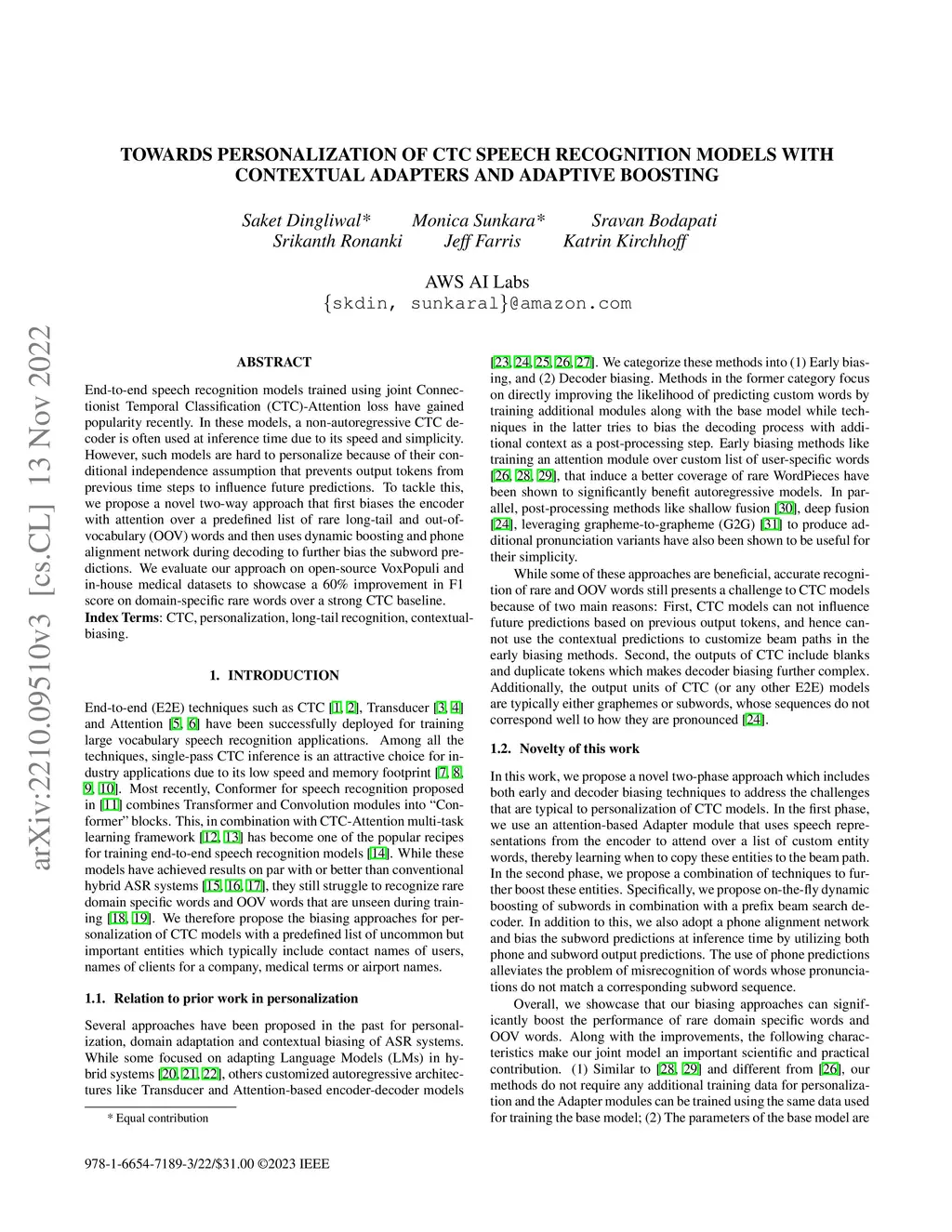 arXiv:2210.09510v3 [cs.CL] 13 Nov 2022

TOWARDS PERSONALIZATION OF CTC SPEECH RECOGNITION MODELS WITH CONTEXTUAL ADAPTERS AND ADAPTIVE BOOSTING

Saket Dingliwal* Monica Sunkara* Sravan Bodapati
Srikanth Ronanki Jeff Farris Katrin Kirchhoff

AWS AI Labs
{skdin, sunkaral}@amazon.com

ABSTRACT

End-to-end speech recognition models trained using joint Connectionist Temporal Classification (CTC)-Attention loss have gained popularity recently. In these models, a non-autoregressive CTC decoder is often used at inference time due to its speed and simplicity. However, such models are hard to personalize because of their conditional independence assumption that prevents output tokens from previous time steps to influence future predictions. To tackle this, we propose a novel two-way approach that first biases the encoder with attention over a predefined list of rare long-tail and out-of-vocabulary (OOV) words and then uses dynamic boosting and phone alignment network during decoding to further bias the subword predictions. We evaluate our approach on open-source VoxPopuli and in-house medical datasets to showcase a 60% improvement in F1 score on domain-specific rare words over a strong CTC baseline.
Index Terms: CTC, personalization, long-tail recognition, contextual-biasing.

1. INTRODUCTION

End-to-end (E2E) techniques such as CTC [1, 2], Transducer [3, 4] and Attention [5, 6] have been successfully deployed for training large vocabulary speech recognition applications. Among all the techniques, single-pass CTC inference is an attractive choice for industry applications due to its low speed and memory footprint [7, 8, 9, 10]. Most recently, Conformer for speech recognition proposed in [11] combines Transformer and Convolution modules into “Conformer” blocks. This, in combination with CTC-Attention multi-task learning framework [12, 13] has become one of the popular recipes for training end-to-end speech recognition models [14]. While these models have achieved results on par with or better than conventional hybrid ASR systems [15, 16, 17], they still struggle to recognize rare domain specific words and OOV words that are unseen during training [18, 19]. We therefore propose the biasing approaches for personalization of CTC models with a predefined list of uncommon but important entities which typically include contact names of users, names of clients for a company, medical terms or airport names.

1.1. Relation to prior work in personalization

Several approaches have been proposed in the past for personalization, domain adaptation and contextual biasing of ASR systems. While some focused on adapting Language Models (LMs) in hybrid systems [20, 21, 22], others customized autoregressive architectures like Transducer and Attention-based encoder-decoder models

* Equal contribution

978-1-6654-7189-3/22/$31.00 ©2023 IEEE

[23, 24, 25, 26, 27]. We categorize these methods into (1) Early biasing, and (2) Decoder biasing. Methods in the former category focus on directly improving the likelihood of predicting custom words by training additional modules along with the base model while techniques in the latter tries to bias the decoding process with additional context as a post-processing step. Early biasing methods like training an attention module over custom list of user-specific words [26, 28, 29], that induce a better coverage of rare WordPieces have been shown to significantly benefit autoregressive models. In parallel, post-processing methods like shallow fusion [30], deep fusion [24], leveraging grapheme-to-grapheme (G2G) [31] to produce additional pronunciation variants have also been shown to be useful for their simplicity.

While some of these approaches are beneficial, accurate recognition of rare and OOV words still presents a challenge to CTC models because of two main reasons: First, CTC models can not influence future predictions based on previous output tokens, and hence cannot use the contextual predictions to customize beam paths in the early biasing methods. Second, the outputs of CTC include blanks and duplicate tokens which makes decoder biasing further complex. Additionally, the output units of CTC (or any other E2E) models are typically either graphemes or subwords, whose sequences do not correspond well to how they are pronounced [24].

1.2. Novelty of this work

In this work, we propose a novel two-phase approach which includes both early and decoder biasing techniques to address the challenges that are typical to personalization of CTC models. In the first phase, we use an attention-based Adapter module that uses speech representations from the encoder to attend over a list of custom entity words, thereby learning when to copy these entities to the beam path. In the second phase, we propose a combination of techniques to further boost these entities. Specifically, we propose on-the-fly dynamic boosting of subwords in combination with a prefix beam search decoder. In addition to this, we also adopt a phone alignment network and bias the subword predictions at inference time by utilizing both phone and subword output predictions. The use of phone predictions alleviates the problem of misrecognition of words whose pronunciations do not match a corresponding subword sequence.

Overall, we showcase that our biasing approaches can significantly boost the performance of rare domain specific words and OOV words. Along with the improvements, the following characteristics make our joint model an important scientific and practical contribution. (1) Similar to [28, 29] and different from [26], our methods do not require any additional training data for personalization and the Adapter modules can be trained using the same data used for training the base model; (2) The parameters of the base model are